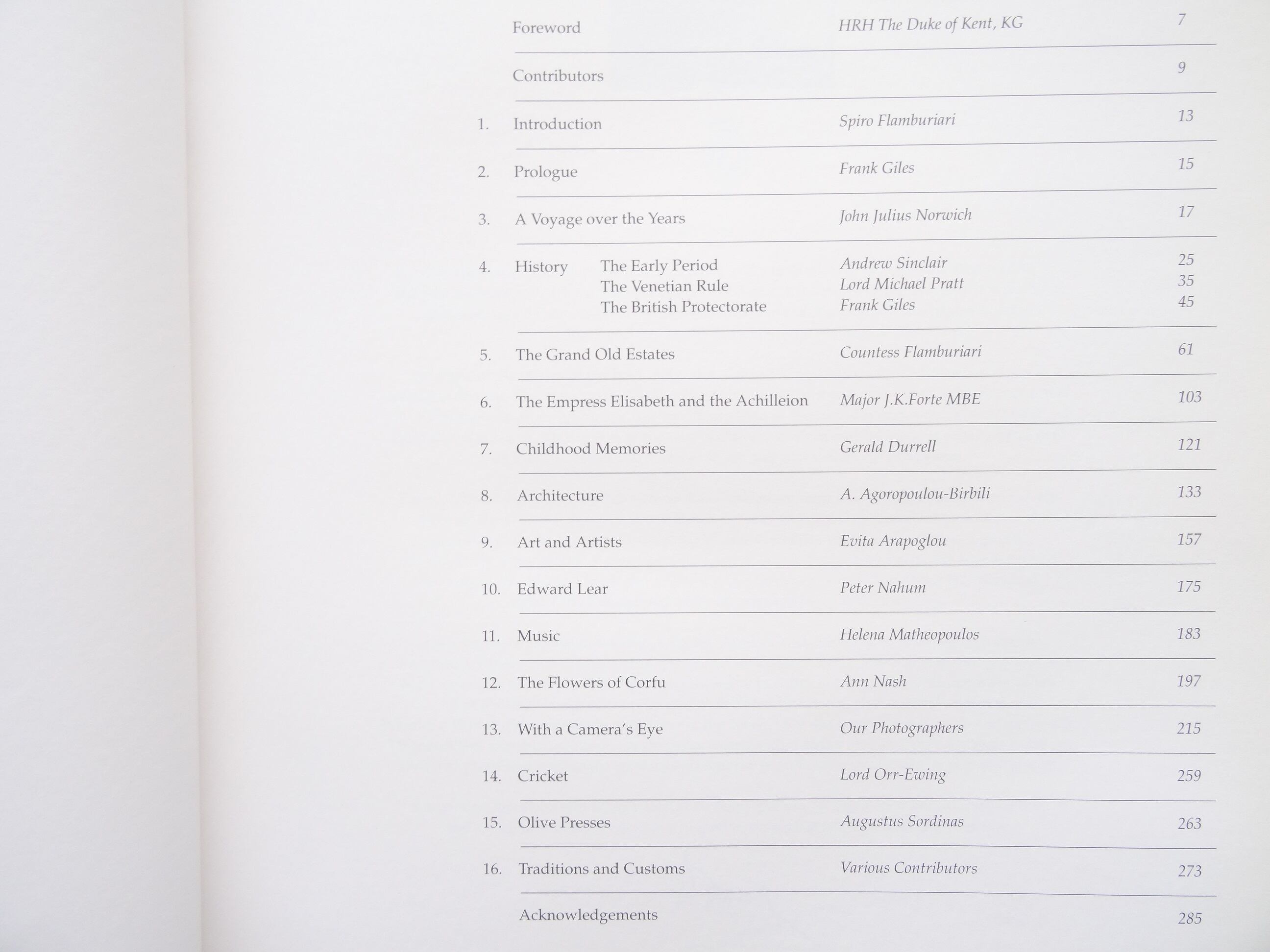 Foreword HRH The Duke of Kent, KG 7

Contributors 9

1. Introduction Spiro Flamburiari 13

2. Prologue Frank Giles 15

3. A Voyage over the Years John Julius Norwich 17

4. History The Early Period Andrew Sinclair 25
The Venetian Rule Lord Michael Pratt 35
The British Protectorate Frank Giles 45

5. The Grand Old Estates Countess Flamburiari 61

6. The Empress Elisabeth and the Achilleion Major J.K.Forte MBE 103

7. Childhood Memories Gerald Durrell 121

8. Architecture A. Agoropoulou-Birbili 133

9. Art and Artists Evita Arapoglou 157

10. Edward Lear Peter Nahum 175

11. Music Helena Matheopoulos 183

12. The Flowers of Corfu Ann Nash 197

13. With a Camera's Eye Our Photographers 215

14. Cricket Lord Orr-Ewing 259

15. Olive Presses Augustus Sordinas 263

16. Traditions and Customs Various Contributors 273

Acknowledgements 285